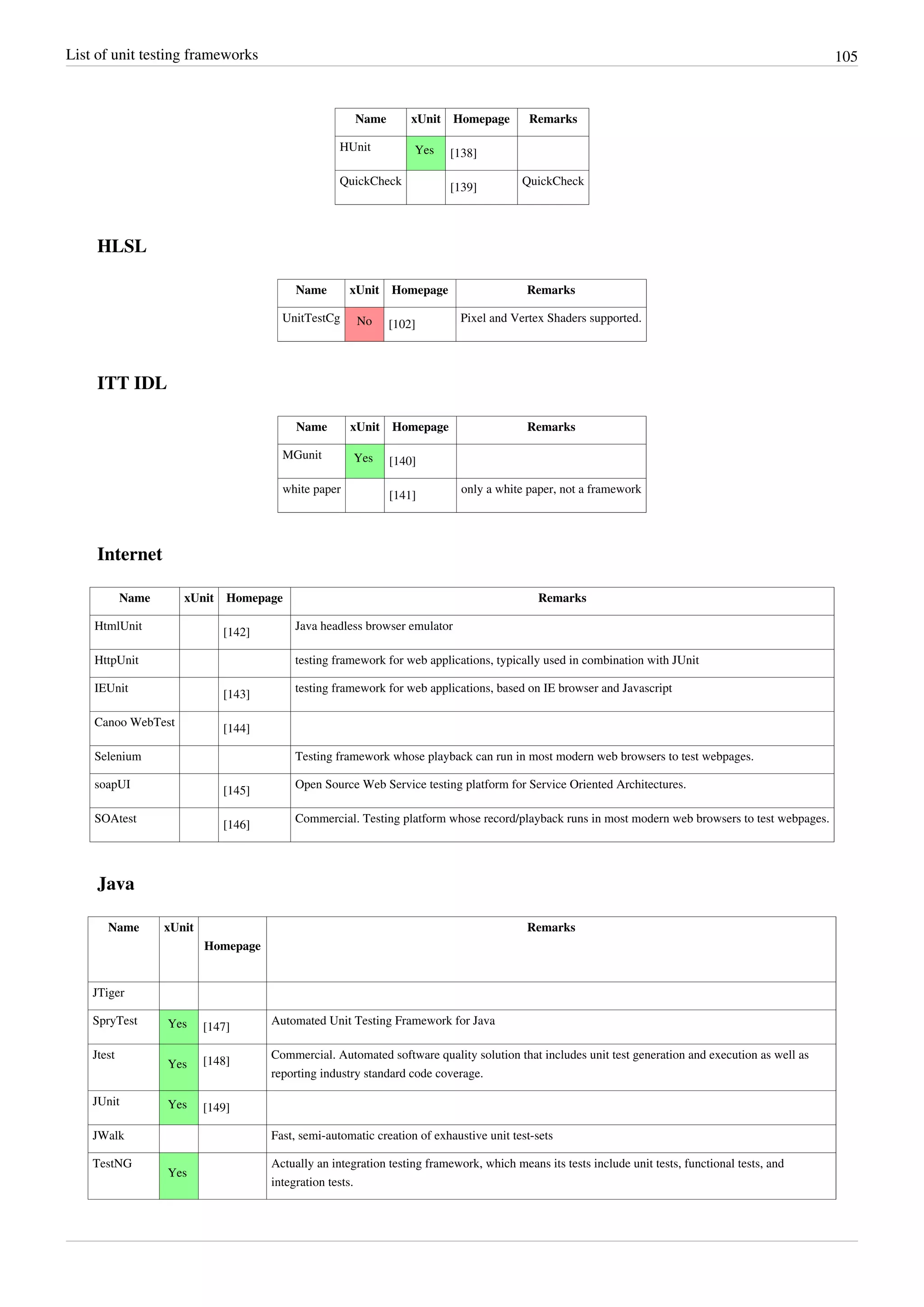 List of unit testing frameworks 105

| Name | xUnit | Homepage | Remarks |
|---|---|---|---|
| HUnit | Yes | [138] | |
| QuickCheck | | [139] | QuickCheck |

HLSL

| Name | xUnit | Homepage | Remarks |
|---|---|---|---|
| UnitTestCg | No | [102] | Pixel and Vertex Shaders supported. |

ITT IDL

| Name | xUnit | Homepage | Remarks |
|---|---|---|---|
| MGunit | Yes | [140] | |
| white paper | | [141] | only a white paper, not a framework |

Internet

| Name | xUnit | Homepage | Remarks |
|---|---|---|---|
| HtmlUnit | | [142] | Java headless browser emulator |
| HttpUnit | | | testing framework for web applications, typically used in combination with JUnit |
| IEUnit | | [143] | testing framework for web applications, based on IE browser and Javascript |
| Canoo WebTest | | [144] | |
| Selenium | | | Testing framework whose playback can run in most modern web browsers to test webpages. |
| soapUI | | [145] | Open Source Web Service testing platform for Service Oriented Architectures. |
| SOAtest | | [146] | Commercial. Testing platform whose record/playback runs in most modern web browsers to test webpages. |

Java

| Name | xUnit | Homepage | Remarks |
|---|---|---|---|
| JTiger | | | |
| SpryTest | Yes | [147] | Automated Unit Testing Framework for Java |
| Jtest | Yes | [148] | Commercial. Automated software quality solution that includes unit test generation and execution as well as reporting industry standard code coverage. |
| JUnit | Yes | [149] | |
| JWalk | | | Fast, semi-automatic creation of exhaustive unit test-sets |
| TestNG | Yes | | Actually an integration testing framework, which means its tests include unit tests, functional tests, and integration tests. |